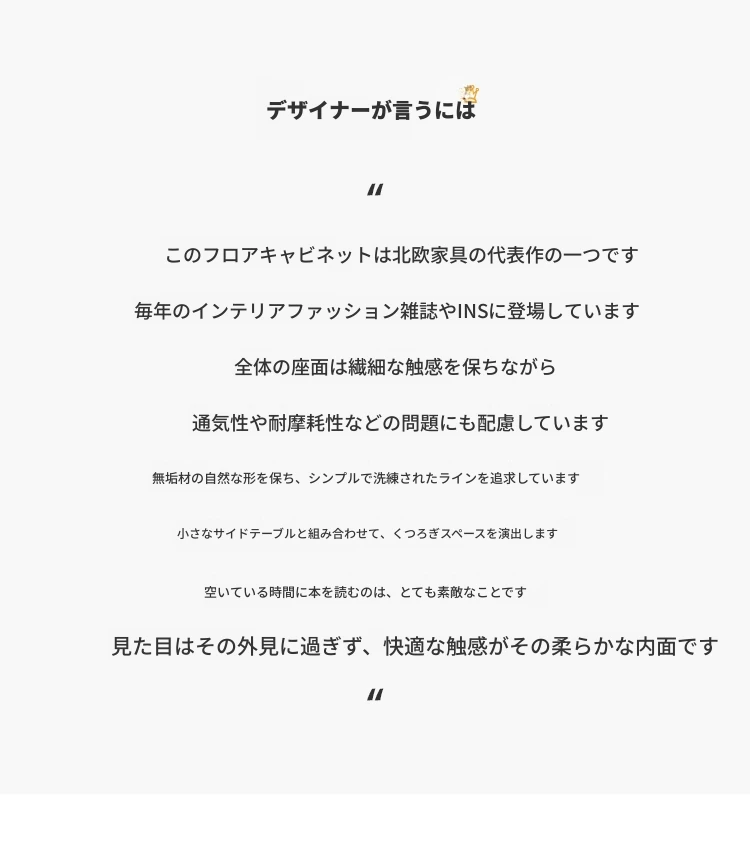 デザイナーが言うには

"

このフロアキャビネットは北欧家具の代表作の一つです

毎年のインテリアファッション雑誌やINSに登場しています

全体の座面は繊細な触感を保ちながら

通気性や耐摩耗性などの問題にも配慮しています

無垢材の自然な形を保ち、シンプルで洗練されたラインを追求しています

小さなサイドテーブルと組み合わせて、くつろぎスペースを演出します

空いている時間に本を読むのは、とても素敵なことです

見た目はその外見に過ぎず、快適な触感がその柔らかな内面です

"